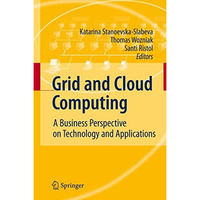 Katarina Stanoevska-Slabeva
Thomas Wozniak
Santi Ristol
Editors

Grid and Cloud Computing

A Business Perspective on Technology and Applications

Springer